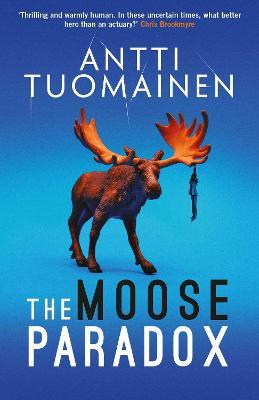 'Thrilling and warmly human. In these uncertain times, what better hero than an actuary?' Chris Brookmyre

ANTTI TUOMAINEN

THE MOOSE PARADOX